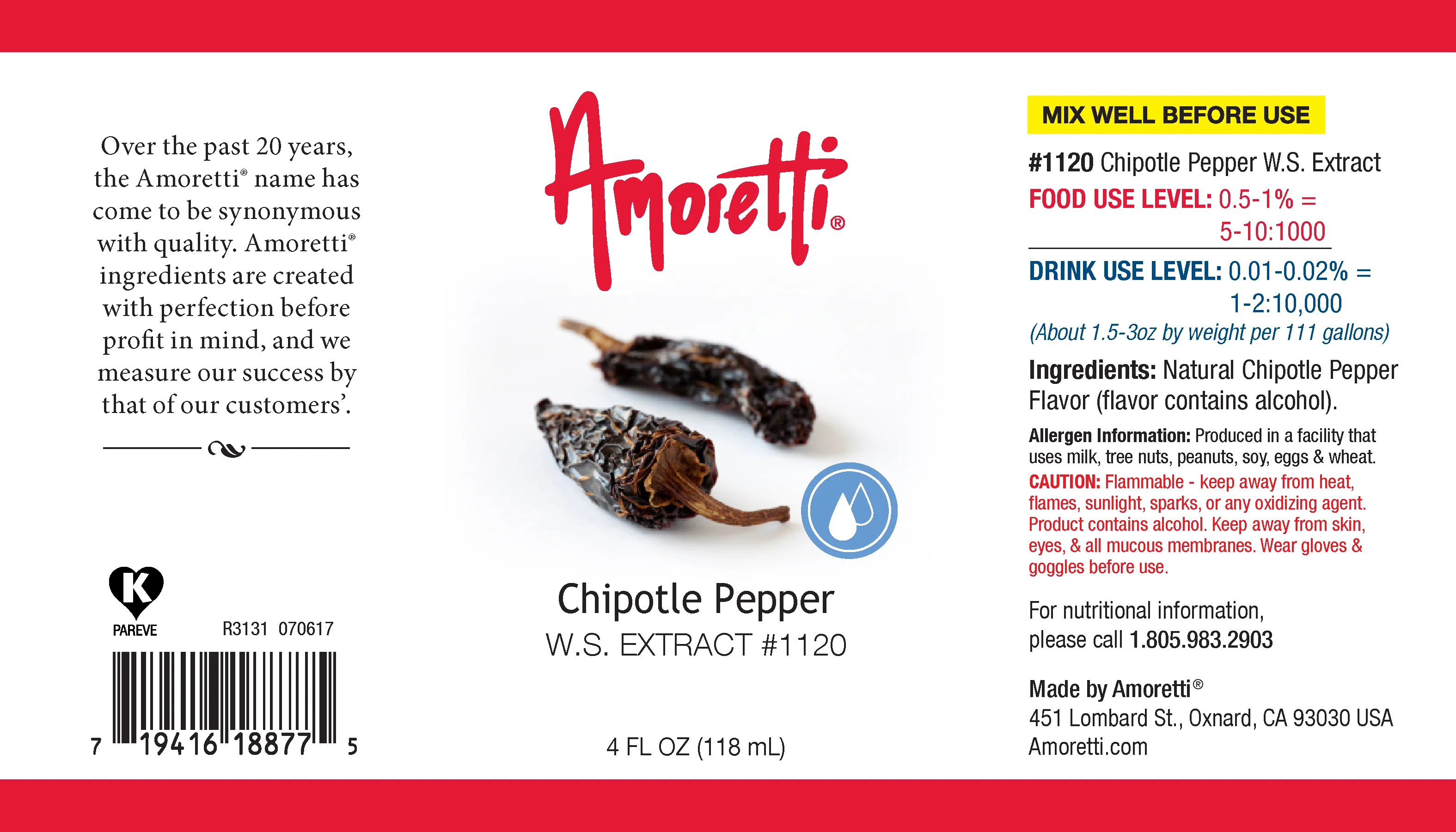 Over the past 20 years, the Amoretti® name has come to be synonymous with quality. Amoretti® ingredients are created with perfection before profit in mind, and we measure our success by that of our customers'.

K
PAREVE

R3131 070617

7 19416 18877 5

Amoretti®

Chipotle Pepper
W.S. EXTRACT #1120

4 FL OZ (118 mL)

MIX WELL BEFORE USE

#1120 Chipotle Pepper W.S. Extract

FOOD USE LEVEL: 0.5-1% = 5-10:1000

DRINK USE LEVEL: 0.01-0.02% = 1-2:10,000
(About 1.5-3oz by weight per 111 gallons)

Ingredients: Natural Chipotle Pepper Flavor (flavor contains alcohol).

Allergen Information: Produced in a facility that uses milk, tree nuts, peanuts, soy, eggs & wheat.

CAUTION: Flammable - keep away from heat, flames, sunlight, sparks, or any oxidizing agent. Product contains alcohol. Keep away from skin, eyes, & all mucous membranes. Wear gloves & goggles before use.

For nutritional information, please call 1.805.983.2903

Made by Amoretti®
451 Lombard St., Oxnard, CA 93030 USA
Amoretti.com